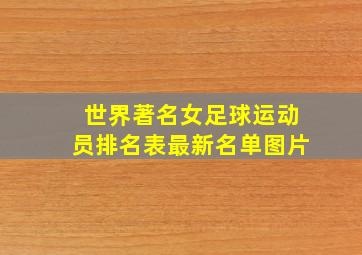 世界著名女足球运动员排名表最新名单图片